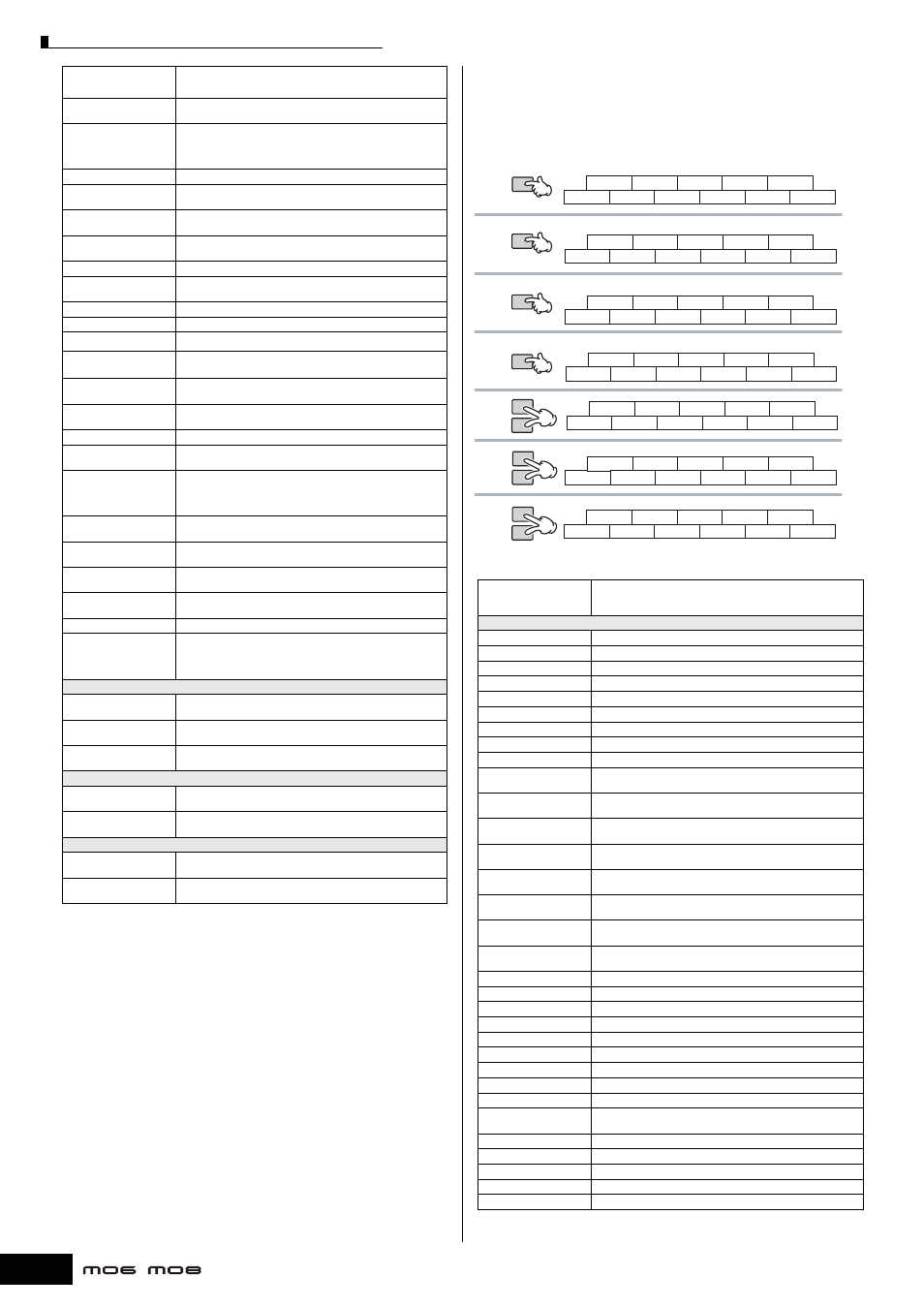 MO6 MO8